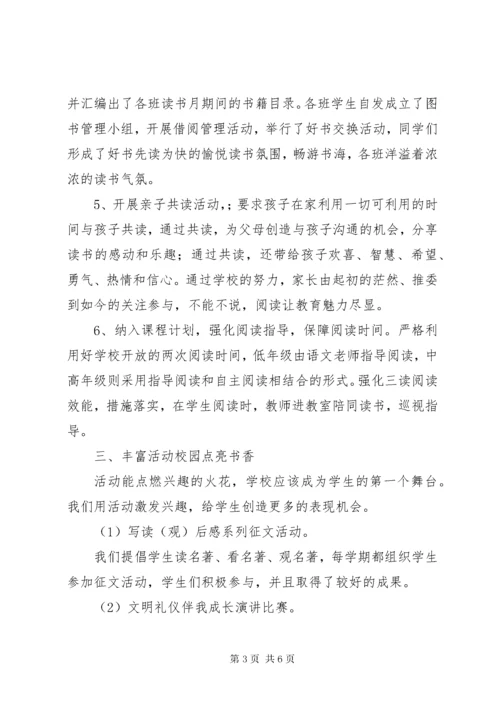 并汇编出了各班读书月期间的书籍目录。各班学生自发成立了图书管理小组，开展借阅管理活动，举行了好书交换活动，同学们形成了好书先读为快的愉悦读书氛围，畅游书海，各班洋溢着浓浓的读书气氛。

5、开展亲子共读活动，；要求孩子在家利用一切可利用的时间与孩子共读，通过共读，为父母创造与孩子沟通的机会，分享读书的感动和乐趣；通过共读，还带给孩子欢喜、智慧、希望、勇气、热情和信心。通过学校的努力，家长由起初的茫然、推委到如今的关注参与，不能不说，阅读让教育魅力尽显。

6、纳入课程计划，强化阅读指导，保障阅读时间。严格利用好学校开放的两次阅读时间，低年级由语文老师指导阅读，中高年级则采用指导阅读和自主阅读相结合的形式。强化三读阅读效能，措施落实，在学生阅读时，教师进教室陪同读书，巡视指导。

三、丰富活动校园点亮书香

活动能点燃兴趣的火花，学校应该成为学生的第一个舞台。我们用活动激发兴趣，给学生创造更多的表现机会。

（1）写读（观）后感系列征文活动。

我们提倡学生读名著、看名著、观名著，每学期都组织学生参加征文活动，学生们积极参与，并且取得了较好的成果。

（2）文明礼仪伴我成长演讲比赛。

第 3 页 共 6 页